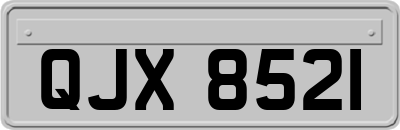 QJX 8521